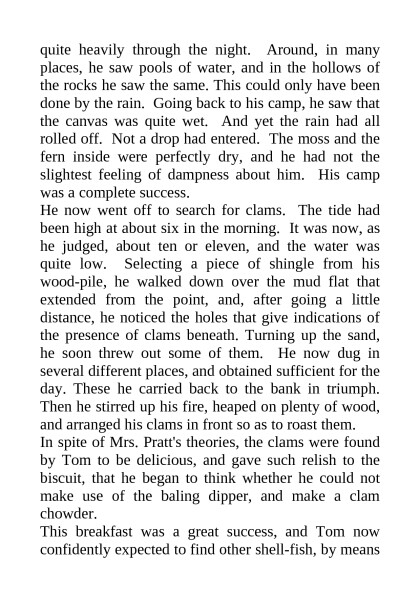 quite heavily through the night. Around, in many places, he saw pools of water, and in the hollows of the rocks he saw the same. This could only have been done by the rain. Going back to his camp, he saw that the canvas was quite wet. And yet the rain had all rolled off. Not a drop had entered. The moss and the fern inside were perfectly dry, and he had not the slightest feeling of dampness about him. His camp was a complete success.

He now went off to search for clams. The tide had been high at about six in the morning. It was now, as he judged, about ten or eleven, and the water was quite low. Selecting a piece of shingle from his wood-pile, he walked down over the mud flat that extended from the point, and, after going a little distance, he noticed the holes that give indications of the presence of clams beneath. Turning up the sand, he soon threw out some of them. He now dug in several different places, and obtained sufficient for the day. These he carried back to the bank in triumph. Then he stirred up his fire, heaped on plenty of wood, and arranged his clams in front so as to roast them.

In spite of Mrs. Pratt's theories, the clams were found by Tom to be delicious, and gave such relish to the biscuit, that he began to think whether he could not make use of the baling dipper, and make a clam chowder.

This breakfast was a great success, and Tom now confidently expected to find other shell-fish, by means